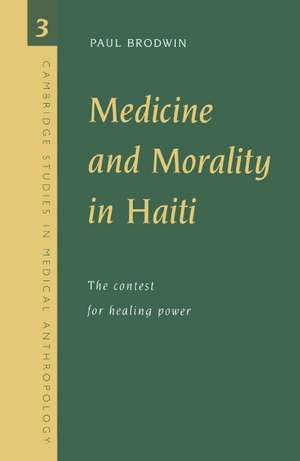 3

CAMBRIDGE STUDIES IN MEDICAL ANTHROPOLOGY

PAUL BRODWIN

Medicine and Morality in Haiti

The contest for healing power